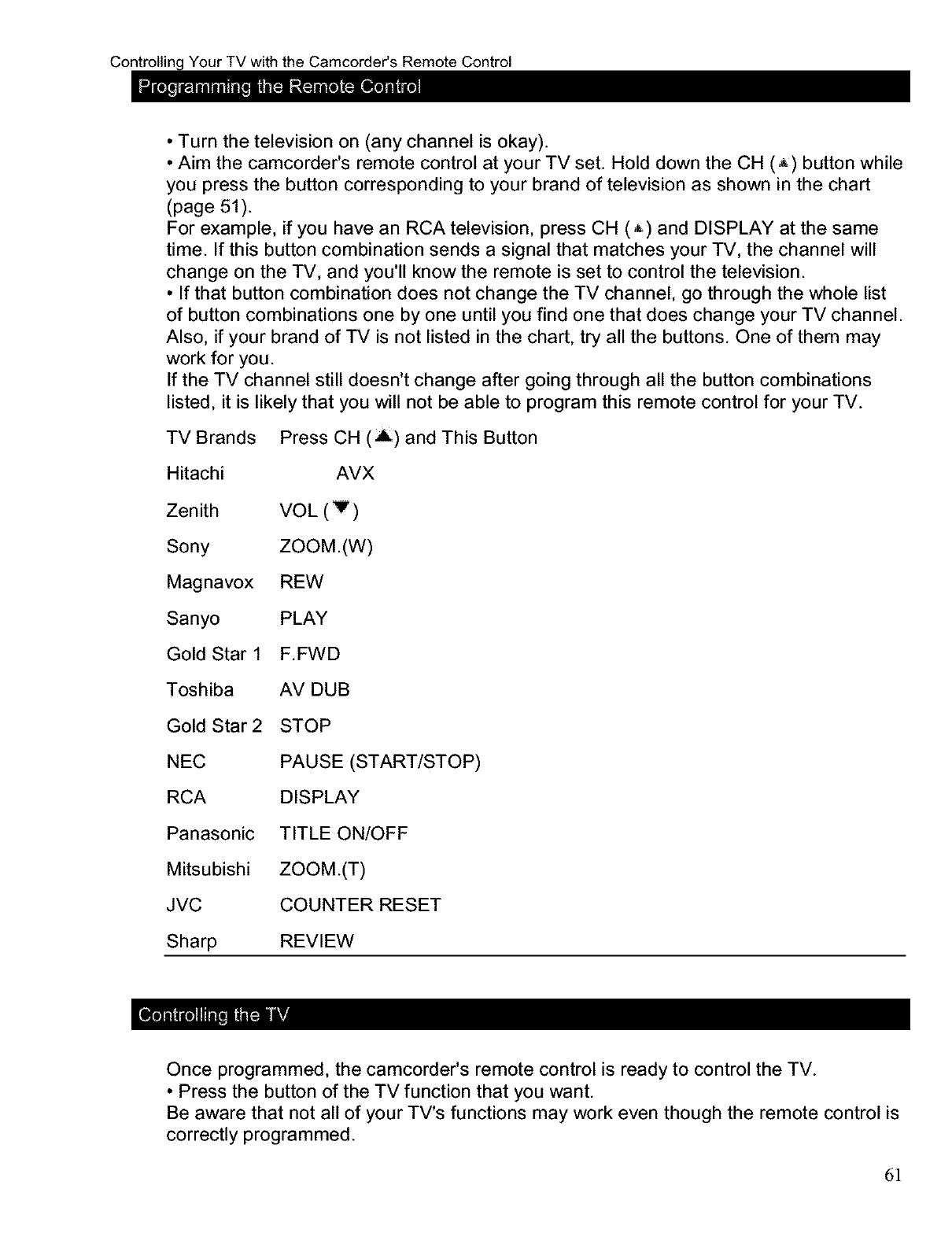 Controlling Your TV with the Camcorder's Remote Control

Programming the Remote Control

• Turn the television on (any channel is okay).
• Aim the camcorder's remote control at your TV set. Hold down the CH (▲) button while you press the button corresponding to your brand of television as shown in the chart (page 51).
For example, if you have an RCA television, press CH (▲) and DISPLAY at the same time. If this button combination sends a signal that matches your TV, the channel will change on the TV, and you'll know the remote is set to control the television.
• If that button combination does not change the TV channel, go through the whole list of button combinations one by one until you find one that does change your TV channel. Also, if your brand of TV is not listed in the chart, try all the buttons. One of them may work for you.
If the TV channel still doesn't change after going through all the button combinations listed, it is likely that you will not be able to program this remote control for your TV.

| TV Brands | Press CH (▲) and This Button |
|---|---|
| Hitachi | AVX |
| Zenith | VOL (▼) |
| Sony | ZOOM.(W) |
| Magnavox | REW |
| Sanyo | PLAY |
| Gold Star 1 | F.FWD |
| Toshiba | AV DUB |
| Gold Star 2 | STOP |
| NEC | PAUSE (START/STOP) |
| RCA | DISPLAY |
| Panasonic | TITLE ON/OFF |
| Mitsubishi | ZOOM.(T) |
| JVC | COUNTER RESET |
| Sharp | REVIEW |

Controlling the TV

Once programmed, the camcorder's remote control is ready to control the TV.
• Press the button of the TV function that you want.
Be aware that not all of your TV's functions may work even though the remote control is correctly programmed.

61